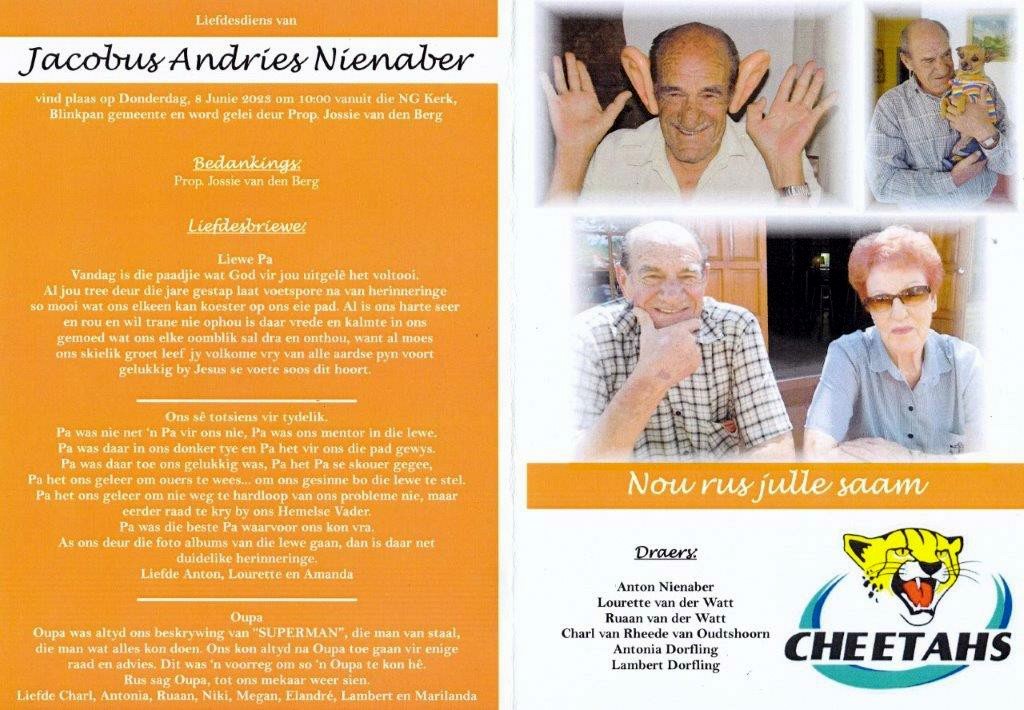 Liefdesdiens van

Jacobus Andries Nienaber

vind plaas op Donderdag, 8 Junie 2023 om 10:00 vanuit die NG Kerk, Blinkpan gemeente en word gelei deur Prop. Jossie van den Berg

Bedankings:
Prop. Jossie van den Berg

Liefdesbriewe:

Liewe Pa
Vandag is die paadjie wat God vir jou uitgelê het voltooi. Al jou tree deur die jare gestap laat voetspore na van herinneringe so mooi wat ons elkeen kan koester op ons eie pad. Al is ons harte seer en rou en wil trane nie ophou is daar vrede en kalmte in ons gemoed wat ons elke oomblik sal dra en onthou, want al moes ons skielik groet leef jy volkome vry van alle aardse pyn voort gelukkig by Jesus se voete soos dit hoort.

Ons sê totsiens vir tydelik.
Pa was nie net 'n Pa vir ons nie, Pa was ons mentor in die lewe.
Pa was daar in ons donker tye en Pa het vir ons die pad gewys.
Pa was daar toe ons gelukkig was, Pa het Pa se skouer gegee,
Pa het ons geleer om ouers te wees... om ons gesinne bo die lewe te stel.
Pa het ons geleer om nie weg te hardloop van ons probleme nie, maar eerder raad te kry by ons Hemelse Vader.
Pa was die beste Pa waarvoor ons kon vra.
As ons deur die foto albums van die lewe gaan, dan is daar net duidelike herinneringe.
Liefde Anton, Lourette en Amanda

Oupa
Oupa was altyd ons beskrywing van "SUPERMAN", die man van staal, die man wat alles kon doen. Ons kon altyd na Oupa toe gaan vir enige raad en advies. Dit was 'n voorreg om so 'n Oupa te kon hê.
Rus sag Oupa, tot ons mekaar weer sien.
Liefde Charl, Antonia, Ruaan, Niki, Megan, Elandré, Lambert en Marilanda

Nou rus julle saam

Draers:
Anton Nienaber
Lourette van der Watt
Ruaan van der Watt
Charl van Rheede van Oudtshoorn
Antonia Dorfling
Lambert Dorfling

CHEETAHS